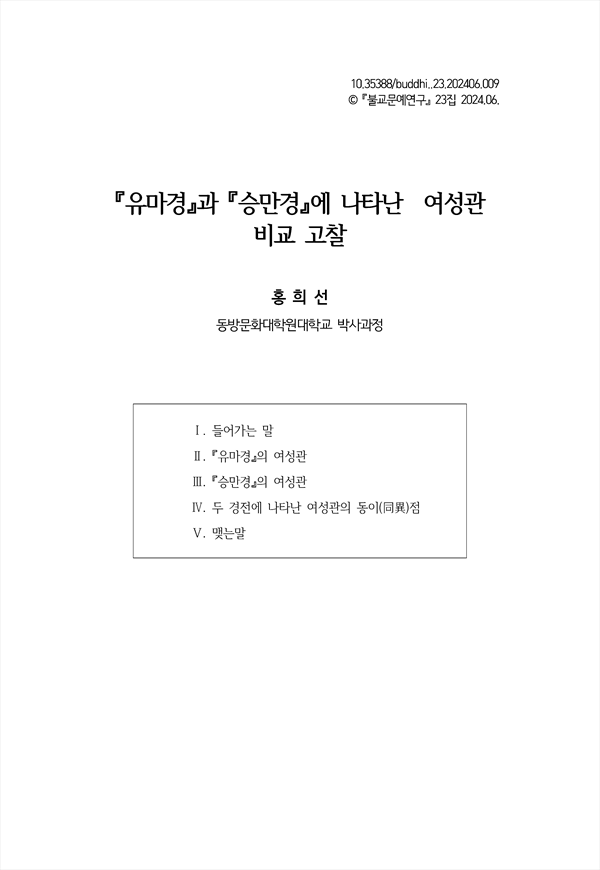 10.35388/buddhi..23.202406.009
© 『불교문예연구』 23집 2024.06.

『유마경』과 『승만경』에 나타난 여성관 비교 고찰

홍 희 선
동방문화대학원대학교 박사과정

Ⅰ. 들어가는 말
Ⅱ. 『유마경』의 여성관
Ⅲ. 『승만경』의 여성관
Ⅳ. 두 경전에 나타난 여성관의 동이(同異)점
Ⅴ. 맺는말